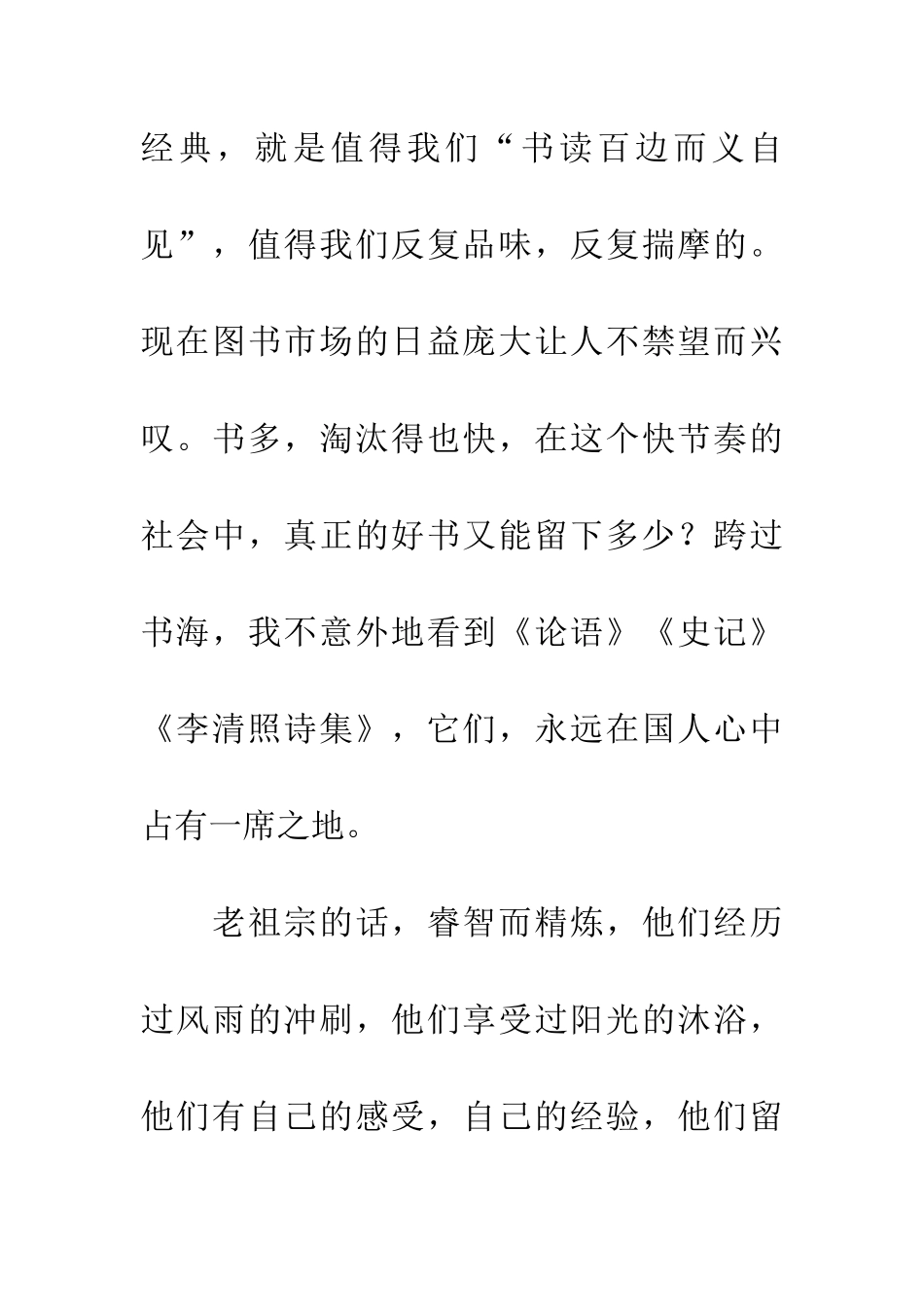 经典，就是值得我们“书读百边而义自见”，值得我们反复品味，反复揣摩的。现在图书市场的日益庞大让人不禁望而兴叹。书多，淘汰得也快，在这个快节奏的社会中，真正的好书又能留下多少？跨过书海，我不意外地看到《论语》《史记》《李清照诗集》，它们，永远在国人心中占有一席之地。

老祖宗的话，睿智而精炼，他们经历过风雨的冲刷，他们享受过阳光的沐浴，他们有自己的感受，自己的经验，他们留